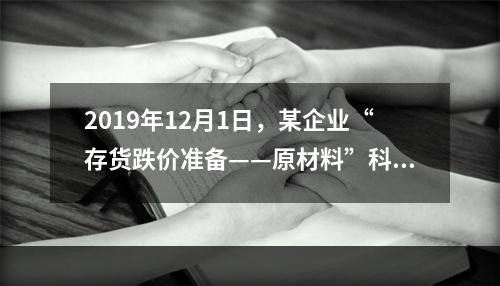 2019年12月1日，某企业“存货跌价准备——原材料”科...